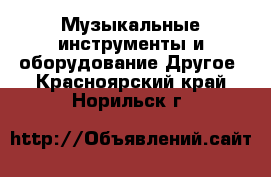 Музыкальные инструменты и оборудование Другое Красноярский край Норильск г

http://Объявлений.сайт